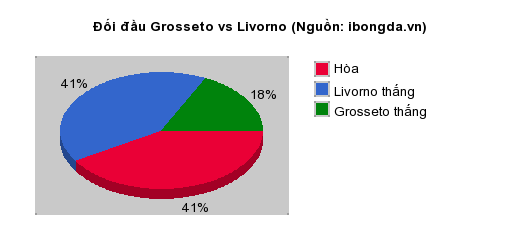 Đối đầu Grosseto vs Livorno (Nguồn: ibongda.vn)

41%

18%

41%

Hòa
Livorno thắng
Grosseto thắng